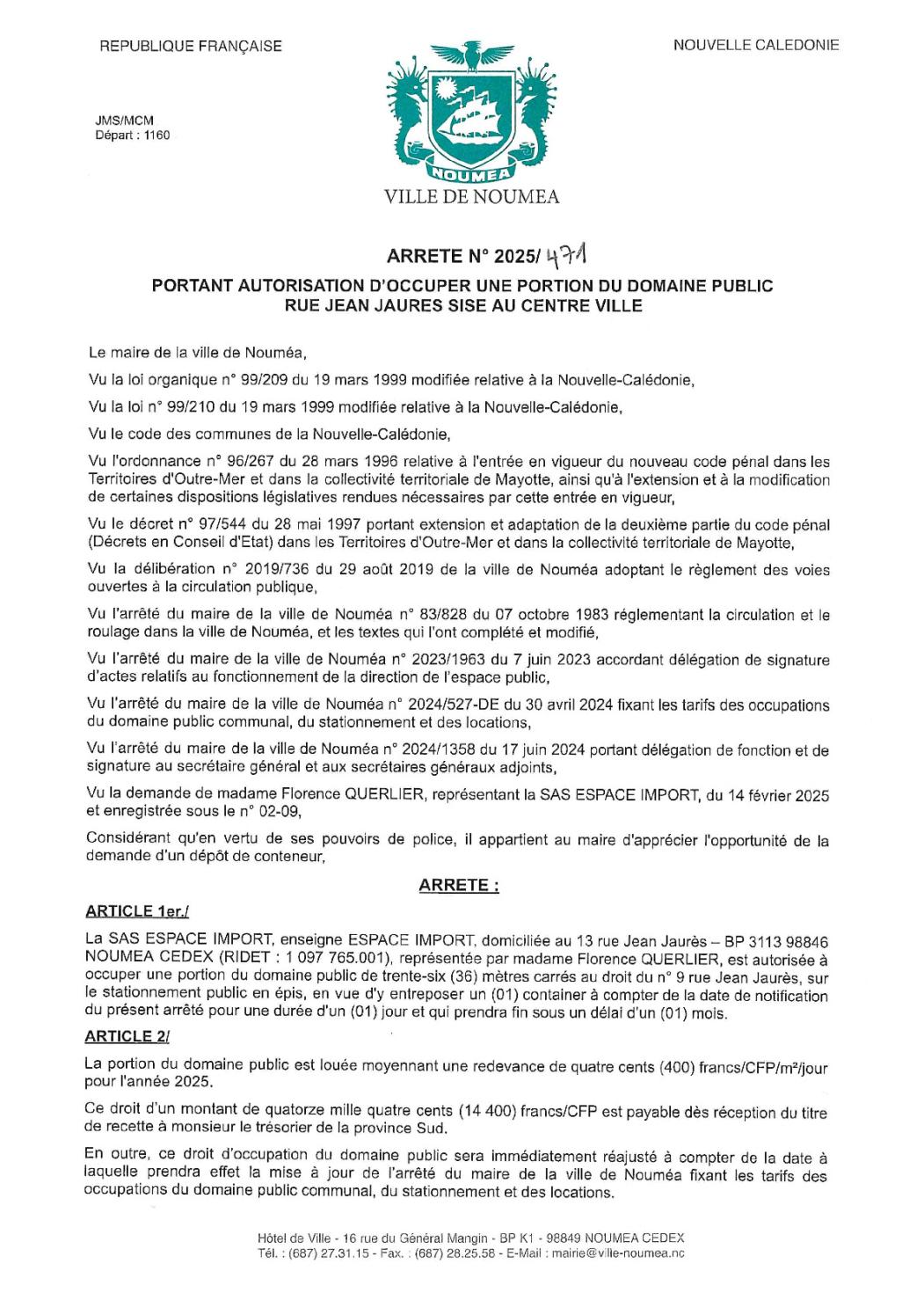 REPUBLIQUE FRANÇAISE

NOUVELLE CALEDONIE

JMS/MCM
Départ : 1160

NOUMEA

VILLE DE NOUMEA

ARRETE N° 2025/ 471

PORTANT AUTORISATION D'OCCUPER UNE PORTION DU DOMAINE PUBLIC RUE JEAN JAURES SISE AU CENTRE VILLE

Le maire de la ville de Nouméa,

Vu la loi organique n° 99/209 du 19 mars 1999 modifiée relative à la Nouvelle-Calédonie,

Vu la loi n° 99/210 du 19 mars 1999 modifiée relative à la Nouvelle-Calédonie,

Vu le code des communes de la Nouvelle-Calédonie,

Vu l'ordonnance n° 96/267 du 28 mars 1996 relative à l'entrée en vigueur du nouveau code pénal dans les Territoires d'Outre-Mer et dans la collectivité territoriale de Mayotte, ainsi qu'à l'extension et à la modification de certaines dispositions législatives rendues nécessaires par cette entrée en vigueur,

Vu le décret n° 97/544 du 28 mai 1997 portant extension et adaptation de la deuxième partie du code pénal (Décrets en Conseil d'Etat) dans les Territoires d'Outre-Mer et dans la collectivité territoriale de Mayotte,

Vu la délibération n° 2019/736 du 29 août 2019 de la ville de Nouméa adoptant le règlement des voies ouvertes à la circulation publique,

Vu l'arrêté du maire de la ville de Nouméa n° 83/828 du 07 octobre 1983 réglementant la circulation et le roulage dans la ville de Nouméa, et les textes qui l'ont complété et modifié,

Vu l'arrêté du maire de la ville de Nouméa n° 2023/1963 du 7 juin 2023 accordant délégation de signature d'actes relatifs au fonctionnement de la direction de l'espace public,

Vu l'arrêté du maire de la ville de Nouméa n° 2024/527-DE du 30 avril 2024 fixant les tarifs des occupations du domaine public communal, du stationnement et des locations,

Vu l'arrêté du maire de la ville de Nouméa n° 2024/1358 du 17 juin 2024 portant délégation de fonction et de signature au secrétaire général et aux secrétaires généraux adjoints,

Vu la demande de madame Florence QUERLIER, représentant la SAS ESPACE IMPORT, du 14 février 2025 et enregistrée sous le n° 02-09,

Considérant qu'en vertu de ses pouvoirs de police, il appartient au maire d'apprécier l'opportunité de la demande d'un dépôt de conteneur,

ARRETE :

ARTICLE 1er./

La SAS ESPACE IMPORT, enseigne ESPACE IMPORT, domiciliée au 13 rue Jean Jaurès – BP 3113 98846 NOUMEA CEDEX (RIDET : 1 097 765.001), représentée par madame Florence QUERLIER, est autorisée à occuper une portion du domaine public de trente-six (36) mètres carrés au droit du n° 9 rue Jean Jaurès, sur le stationnement public en épis, en vue d'y entreposer un (01) container à compter de la date de notification du présent arrêté pour une durée d'un (01) jour et qui prendra fin sous un délai d'un (01) mois.

ARTICLE 2/

La portion du domaine public est louée moyennant une redevance de quatre cents (400) francs/CFP/m²/jour pour l'année 2025.

Ce droit d'un montant de quatorze mille quatre cents (14 400) francs/CFP est payable dès réception du titre de recette à monsieur le trésorier de la province Sud.

En outre, ce droit d'occupation du domaine public sera immédiatement réajusté à compter de la date à laquelle prendra effet la mise à jour de l'arrêté du maire de la ville de Nouméa fixant les tarifs des occupations du domaine public communal, du stationnement et des locations.

Hôtel de Ville - 16 rue du Général Mangin - BP K1 - 98849 NOUMEA CEDEX
Tél. : (687) 27.31.15 - Fax. : (687) 28.25.58 - E-Mail : mairie@ville-noumea.nc